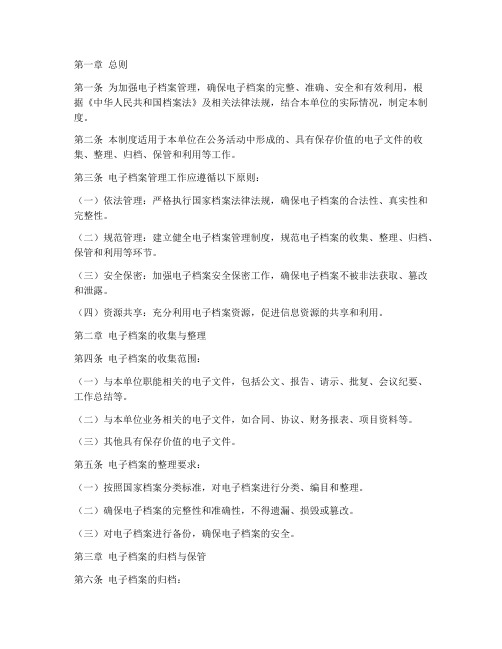 第一章 总则

第一条 为加强电子档案管理，确保电子档案的完整、准确、安全和有效利用，根据《中华人民共和国档案法》及相关法律法规，结合本单位的实际情况，制定本制度。

第二条 本制度适用于本单位在公务活动中形成的、具有保存价值的电子文件的收集、整理、归档、保管和利用等工作。

第三条 电子档案管理工作应遵循以下原则：

（一）依法管理：严格执行国家档案法律法规，确保电子档案的合法性、真实性和完整性。

（二）规范管理：建立健全电子档案管理制度，规范电子档案的收集、整理、归档、保管和利用等环节。

（三）安全保密：加强电子档案安全保密工作，确保电子档案不被非法获取、篡改和泄露。

（四）资源共享：充分利用电子档案资源，促进信息资源的共享和利用。

第二章 电子档案的收集与整理

第四条 电子档案的收集范围：

（一）与本单位职能相关的电子文件，包括公文、报告、请示、批复、会议纪要、工作总结等。

（二）与本单位业务相关的电子文件，如合同、协议、财务报表、项目资料等。

（三）其他具有保存价值的电子文件。

第五条 电子档案的整理要求：

（一）按照国家档案分类标准，对电子档案进行分类、编目和整理。

（二）确保电子档案的完整性和准确性，不得遗漏、损毁或篡改。

（三）对电子档案进行备份，确保电子档案的安全。

第三章 电子档案的归档与保管

第六条 电子档案的归档：